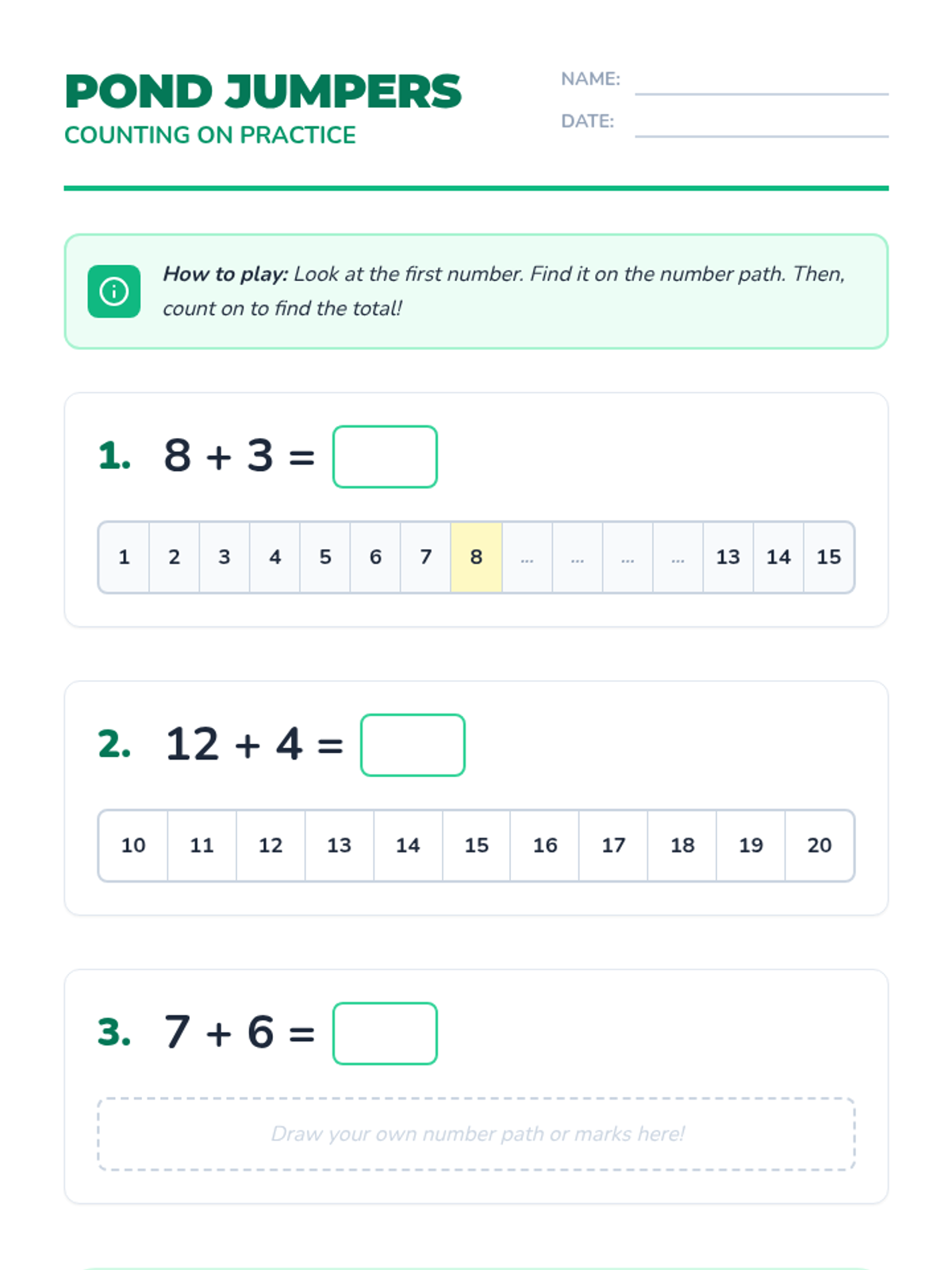 POND JUMPERS
COUNTING ON PRACTICE

NAME:
DATE:

How to play: Look at the first number. Find it on the number path. Then, count on to find the total!

1. $8 + 3 =$

| 1 | 2 | 3 | 4 | 5 | 6 | 7 | 8 | ... | ... | ... | ... | 13 | 14 | 15 |
|---|---|---|---|---|---|---|---|---|---|---|---|---|---|---|

2. $12 + 4 =$

| 10 | 11 | 12 | 13 | 14 | 15 | 16 | 17 | 18 | 19 | 20 |
|---|---|---|---|---|---|---|---|---|---|---|

3. $7 + 6 =$

Draw your own number path or marks here!